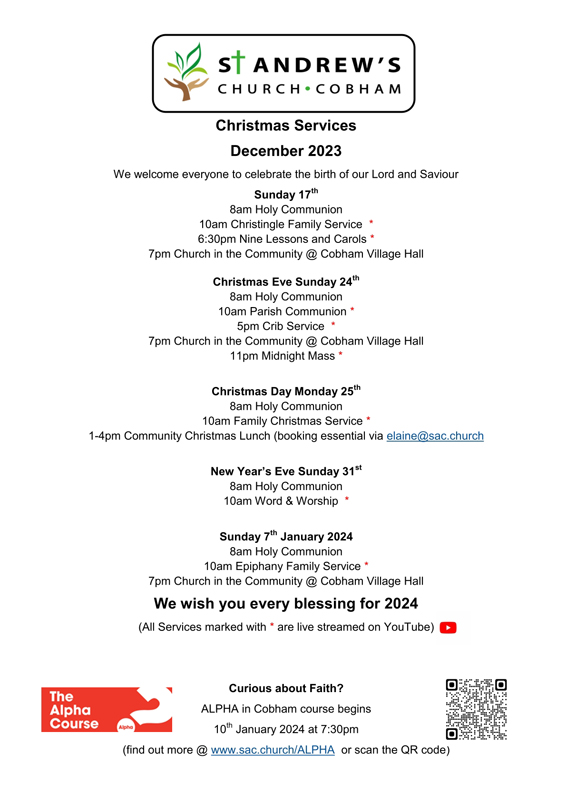 ST ANDREW'S
CHURCH • COBHAM

Christmas Services
December 2023

We welcome everyone to celebrate the birth of our Lord and Saviour

Sunday 17$^{th}$
8am Holy Communion
10am Christingle Family Service *
6:30pm Nine Lessons and Carols *
7pm Church in the Community @ Cobham Village Hall

Christmas Eve Sunday 24$^{th}$
8am Holy Communion
10am Parish Communion *
5pm Crib Service *
7pm Church in the Community @ Cobham Village Hall
11pm Midnight Mass *

Christmas Day Monday 25$^{th}$
8am Holy Communion
10am Family Christmas Service *
1-4pm Community Christmas Lunch (booking essential via elaine@sac.church

New Year's Eve Sunday 31$^{st}$
8am Holy Communion
10am Word & Worship *

Sunday 7$^{th}$ January 2024
8am Holy Communion
10am Epiphany Family Service *
7pm Church in the Community @ Cobham Village Hall

We wish you every blessing for 2024

(All Services marked with * are live streamed on YouTube)

The Alpha Course
Alpha

Curious about Faith?
ALPHA in Cobham course begins
10$^{th}$ January 2024 at 7:30pm
(find out more @ www.sac.church/ALPHA or scan the QR code)